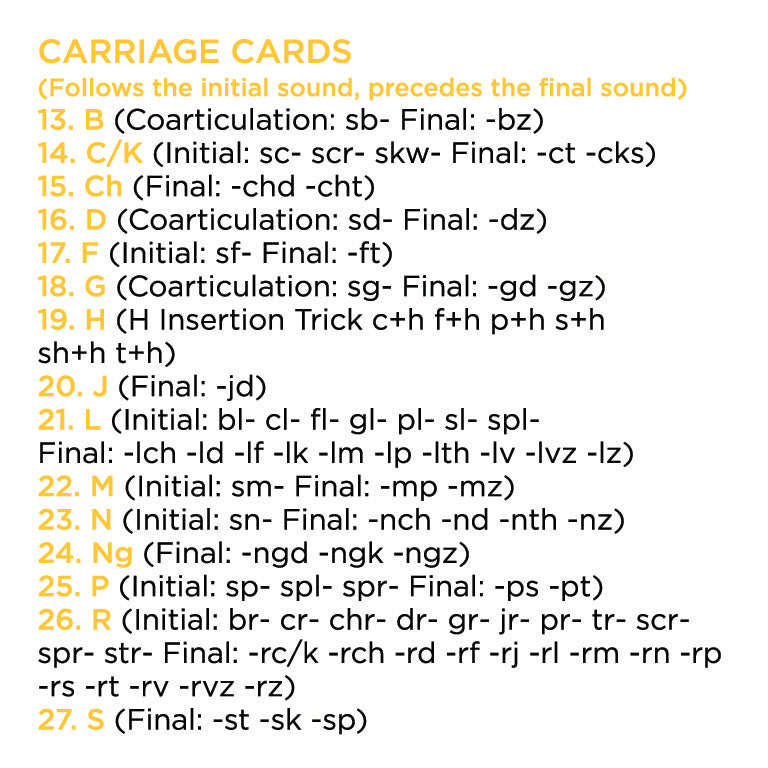 CARRIAGE CARDS
(Follows the initial sound, precedes the final sound)
13. B (Coarticulation: sb- Final: -bz)
14. C/K (Initial: sc- scr- skw- Final: -ct -cks)
15. Ch (Final: -chd -cht)
16. D (Coarticulation: sd- Final: -dz)
17. F (Initial: sf- Final: -ft)
18. G (Coarticulation: sg- Final: -gd -gz)
19. H (H Insertion Trick c+h f+h p+h s+h sh+h t+h)
20. J (Final: -jd)
21. L (Initial: bl- cl- fl- gl- pl- sl- spl- Final: -lch -ld -lf -lk -lm -lp -lth -lv -lvz -lz)
22. M (Initial: sm- Final: -mp -mz)
23. N (Initial: sn- Final: -nch -nd -nth -nz)
24. Ng (Final: -ngd -ngk -ngz)
25. P (Initial: sp- spl- spr- Final: -ps -pt)
26. R (Initial: br- cr- chr- dr- gr- jr- pr- tr- scr- spr- str- Final: -rc/k -rch -rd -rf -rj -rl -rm -rn -rp -rs -rt -rv -rvz -rz)
27. S (Final: -st -sk -sp)